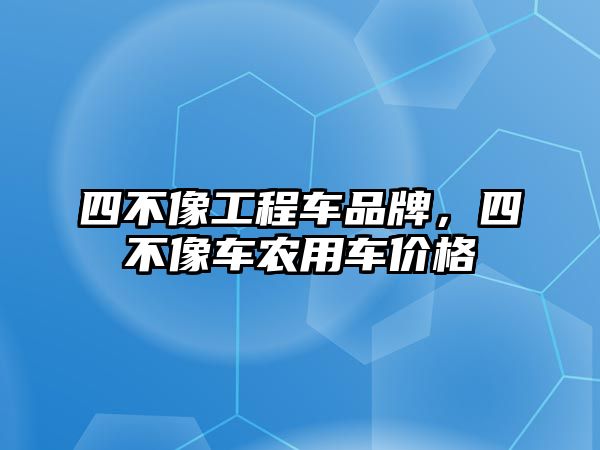 四不像工程车品牌，四不像车农用车价格